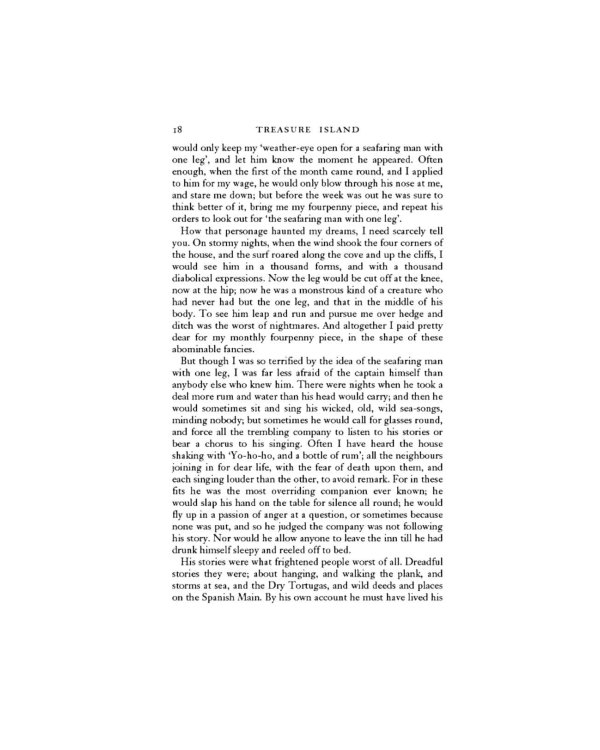 18 TREASURE ISLAND

would only keep my 'weather-eye open for a seafaring man with one leg', and let him know the moment he appeared. Often enough, when the first of the month came round, and I applied to him for my wage, he would only blow through his nose at me, and stare me down; but before the week was out he was sure to think better of it, bring me my fourpenny piece, and repeat his orders to look out for 'the seafaring man with one leg'.

How that personage haunted my dreams, I need scarcely tell you. On stormy nights, when the wind shook the four corners of the house, and the surf roared along the cove and up the cliffs, I would see him in a thousand forms, and with a thousand diabolical expressions. Now the leg would be cut off at the knee, now at the hip; now he was a monstrous kind of a creature who had never had but the one leg, and that in the middle of his body. To see him leap and run and pursue me over hedge and ditch was the worst of nightmares. And altogether I paid pretty dear for my monthly fourpenny piece, in the shape of these abominable fancies.

But though I was so terrified by the idea of the seafaring man with one leg, I was far less afraid of the captain himself than anybody else who knew him. There were nights when he took a deal more rum and water than his head would carry; and then he would sometimes sit and sing his wicked, old, wild sea-songs, minding nobody; but sometimes he would call for glasses round, and force all the trembling company to listen to his stories or bear a chorus to his singing. Often I have heard the house shaking with 'Yo-ho-ho, and a bottle of rum'; all the neighbours joining in for dear life, with the fear of death upon them, and each singing louder than the other, to avoid remark. For in these fits he was the most overriding companion ever known; he would slap his hand on the table for silence all round; he would fly up in a passion of anger at a question, or sometimes because none was put, and so he judged the company was not following his story. Nor would he allow anyone to leave the inn till he had drunk himself sleepy and reeled off to bed.

His stories were what frightened people worst of all. Dreadful stories they were; about hanging, and walking the plank, and storms at sea, and the Dry Tortugas, and wild deeds and places on the Spanish Main. By his own account he must have lived his